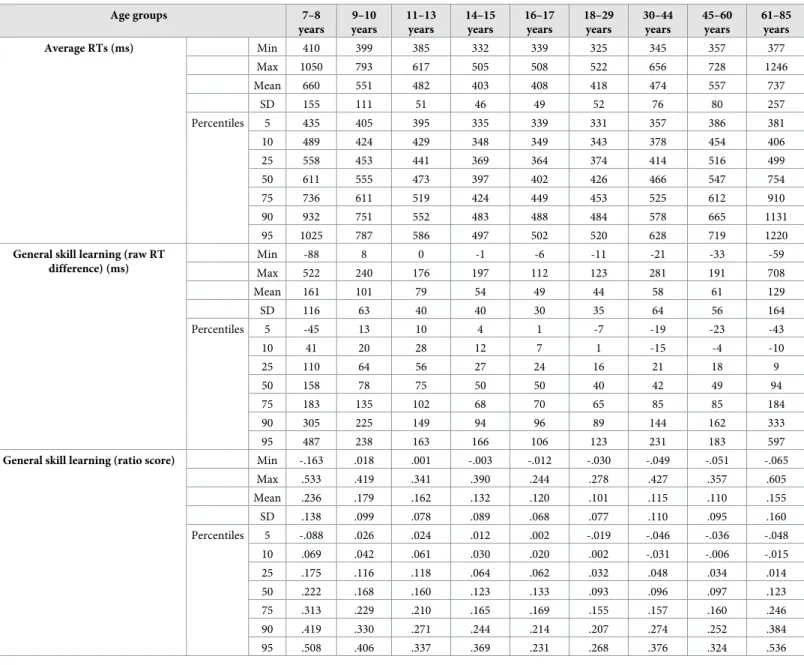 | Age groups | | | 7–8 years | 9–10 years | 11–13 years | 14–15 years | 16–17 years | 18–29 years | 30–44 years | 45–60 years | 61–85 years |
|---|---|---|---|---|---|---|---|---|---|---|---|
| Average RTs (ms) | | Min | 410 | 399 | 385 | 332 | 339 | 325 | 345 | 357 | 377 |
| | | Max | 1050 | 793 | 617 | 505 | 508 | 522 | 656 | 728 | 1246 |
| | | Mean | 660 | 551 | 482 | 403 | 408 | 418 | 474 | 557 | 737 |
| | | SD | 155 | 111 | 51 | 46 | 49 | 52 | 76 | 80 | 257 |
| | Percentiles | 5 | 435 | 405 | 395 | 335 | 339 | 331 | 357 | 386 | 381 |
| | | 10 | 489 | 424 | 429 | 348 | 349 | 343 | 378 | 454 | 406 |
| | | 25 | 558 | 453 | 441 | 369 | 364 | 374 | 414 | 516 | 499 |
| | | 50 | 611 | 555 | 473 | 397 | 402 | 426 | 466 | 547 | 754 |
| | | 75 | 736 | 611 | 519 | 424 | 449 | 453 | 525 | 612 | 910 |
| | | 90 | 932 | 751 | 552 | 483 | 488 | 484 | 578 | 665 | 1131 |
| | | 95 | 1025 | 787 | 586 | 497 | 502 | 520 | 628 | 719 | 1220 |
| General skill learning (raw RT difference) (ms) | | Min | -88 | 8 | 0 | -1 | -6 | -11 | -21 | -33 | -59 |
| | | Max | 522 | 240 | 176 | 197 | 112 | 123 | 281 | 191 | 708 |
| | | Mean | 161 | 101 | 79 | 54 | 49 | 44 | 58 | 61 | 129 |
| | | SD | 116 | 63 | 40 | 40 | 30 | 35 | 64 | 56 | 164 |
| | Percentiles | 5 | -45 | 13 | 10 | 4 | 1 | -7 | -19 | -23 | -43 |
| | | 10 | 41 | 20 | 28 | 12 | 7 | 1 | -15 | -4 | -10 |
| | | 25 | 110 | 64 | 56 | 27 | 24 | 16 | 21 | 18 | 9 |
| | | 50 | 158 | 78 | 75 | 50 | 50 | 40 | 42 | 49 | 94 |
| | | 75 | 183 | 135 | 102 | 68 | 70 | 65 | 85 | 85 | 184 |
| | | 90 | 305 | 225 | 149 | 94 | 96 | 89 | 144 | 162 | 333 |
| | | 95 | 487 | 238 | 163 | 166 | 106 | 123 | 231 | 183 | 597 |
| General skill learning (ratio score) | | Min | -.163 | .018 | .001 | -.003 | -.012 | -.030 | -.049 | -.051 | -.065 |
| | | Max | .533 | .419 | .341 | .390 | .244 | .278 | .427 | .357 | .605 |
| | | Mean | .236 | .179 | .162 | .132 | .120 | .101 | .115 | .110 | .155 |
| | | SD | .138 | .099 | .078 | .089 | .068 | .077 | .110 | .095 | .160 |
| | Percentiles | 5 | -.088 | .026 | .024 | .012 | .002 | -.019 | -.046 | -.036 | -.048 |
| | | 10 | .069 | .042 | .061 | .030 | .020 | .002 | -.031 | -.006 | -.015 |
| | | 25 | .175 | .116 | .118 | .064 | .062 | .032 | .048 | .034 | .014 |
| | | 50 | .222 | .168 | .160 | .123 | .133 | .093 | .096 | .097 | .123 |
| | | 75 | .313 | .229 | .210 | .165 | .169 | .155 | .157 | .160 | .246 |
| | | 90 | .419 | .330 | .271 | .244 | .214 | .207 | .274 | .252 | .384 |
| | | 95 | .508 | .406 | .337 | .369 | .231 | .268 | .376 | .324 | .536 |